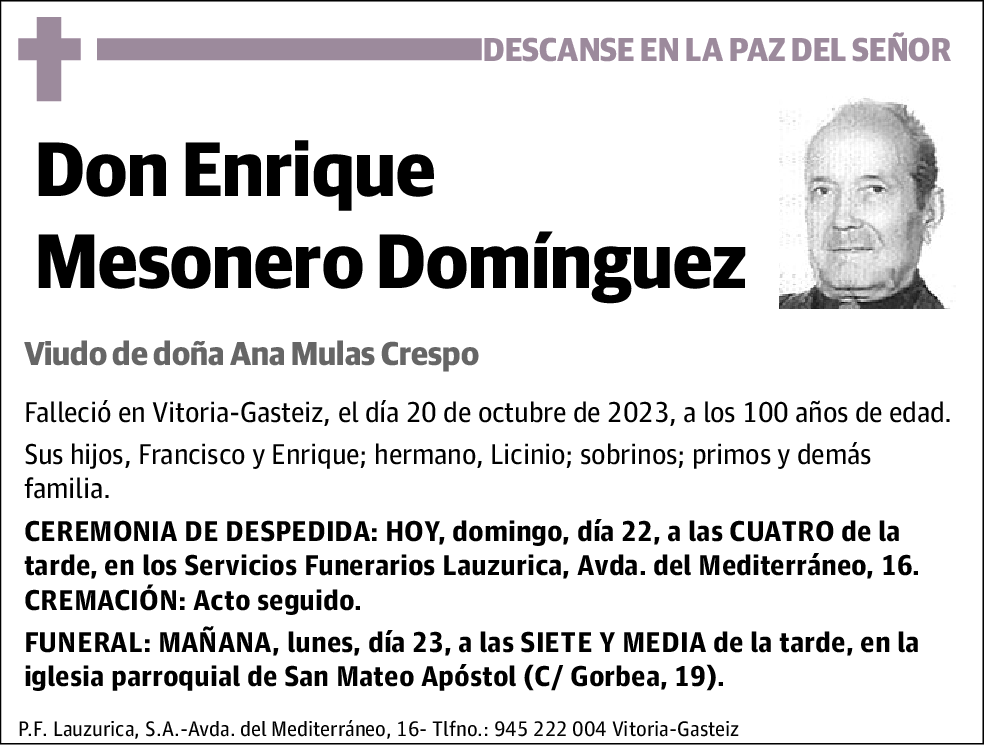 DESCANSE EN LA PAZ DEL SEÑOR

Don Enrique Mesonero Domínguez

Viudo de doña Ana Mulas Crespo

Falleció en Vitoria-Gasteiz, el día 20 de octubre de 2023, a los 100 años de edad.

Sus hijos, Francisco y Enrique; hermano, Licinio; sobrinos; primos y demás familia.

CEREMONIA DE DESPEDIDA: HOY, domingo, día 22, a las CUATRO de la tarde, en los Servicios Funerarios Lauzurica, Avda. del Mediterráneo, 16. CREMACIÓN: Acto seguido.

FUNERAL: MAÑANA, lunes, día 23, a las SIETE Y MEDIA de la tarde, en la iglesia parroquial de San Mateo Apóstol (C/ Gorbea, 19).

P.F. Lauzurica, S.A.-Avda. del Mediterráneo, 16- Tlfno.: 945 222 004 Vitoria-Gasteiz